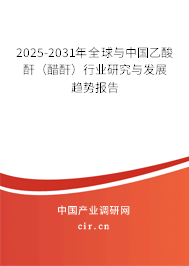 2025-2031年全球与中国乙酸酐（醋酐）行业研究与发展趋势报告

中国产业调研网

cir.cn